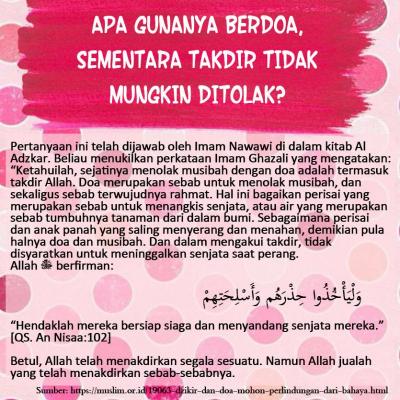 APA GUNANYA BERDOA, SEMENTARA TAKDIR TIDAK MUNGKIN DITOLAK?

Pertanyaan ini telah dijawab oleh Imam Nawawi di dalam kitab Al Adzkar. Beliau menukilkan perkataan Imam Ghazali yang mengatakan: “Ketahuilah, sejatinya menolak musibah dengan doa adalah termasuk takdir Allah. Doa merupakan sebab untuk menolak musibah, dan sekaligus sebab terwujudnya rahmat. Hal ini bagaikan perisai yang merupakan sebab untuk menangkis senjata, atau air yang merupakan sebab tumbuhnya tanaman dari dalam bumi. Sebagaimana perisai dan anak panah yang saling menyerang dan menahan, demikian pula halnya doa dan musibah. Dan dalam mengakui takdir, tidak disyaratkan untuk meninggalkan senjata saat perang.
Allah ﷻ berfirman:

وَلْيَأْخُذُوا حِذْرَهُمْ وَأَسْلِحَتَهُمْ

“Hendaklah mereka bersiap siaga dan menyandang senjata mereka.” [QS. An Nisaa:102]

Betul, Allah telah menakdirkan segala sesuatu. Namun Allah jualah yang telah menakdirkan sebab-sebabnya.

Sumber: https://muslim.or.id/19063-dzikir-dan-doa-mohon-perlindungan-dari-bahaya.html